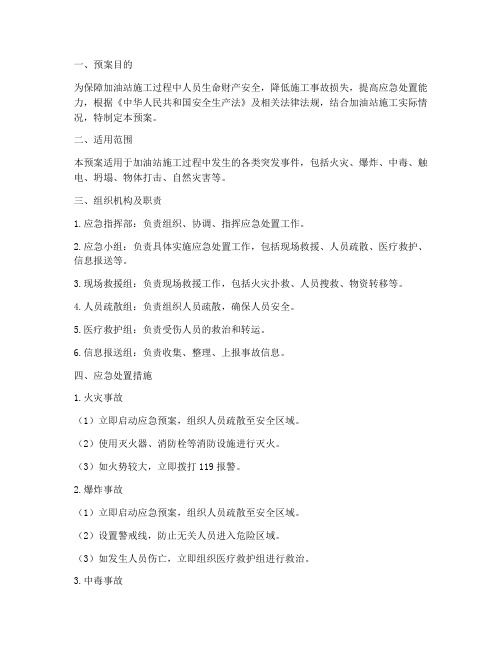 一、预案目的

为保障加油站施工过程中人员生命财产安全，降低施工事故损失，提高应急处置能力，根据《中华人民共和国安全生产法》及相关法律法规，结合加油站施工实际情况，特制定本预案。

二、适用范围

本预案适用于加油站施工过程中发生的各类突发事件，包括火灾、爆炸、中毒、触电、坍塌、物体打击、自然灾害等。

三、组织机构及职责

1. 应急指挥部：负责组织、协调、指挥应急处置工作。

2. 应急小组：负责具体实施应急处置工作，包括现场救援、人员疏散、医疗救护、信息报送等。

3. 现场救援组：负责现场救援工作，包括火灾扑救、人员搜救、物资转移等。

4. 人员疏散组：负责组织人员疏散，确保人员安全。

5. 医疗救护组：负责受伤人员的救治和转运。

6. 信息报送组：负责收集、整理、上报事故信息。

四、应急处置措施

1. 火灾事故

（1）立即启动应急预案，组织人员疏散至安全区域。

（2）使用灭火器、消防栓等消防设施进行灭火。

（3）如火势较大，立即拨打 119 报警。

2. 爆炸事故

（1）立即启动应急预案，组织人员疏散至安全区域。

（2）设置警戒线，防止无关人员进入危险区域。

（3）如发生人员伤亡，立即组织医疗救护组进行救治。

3. 中毒事故